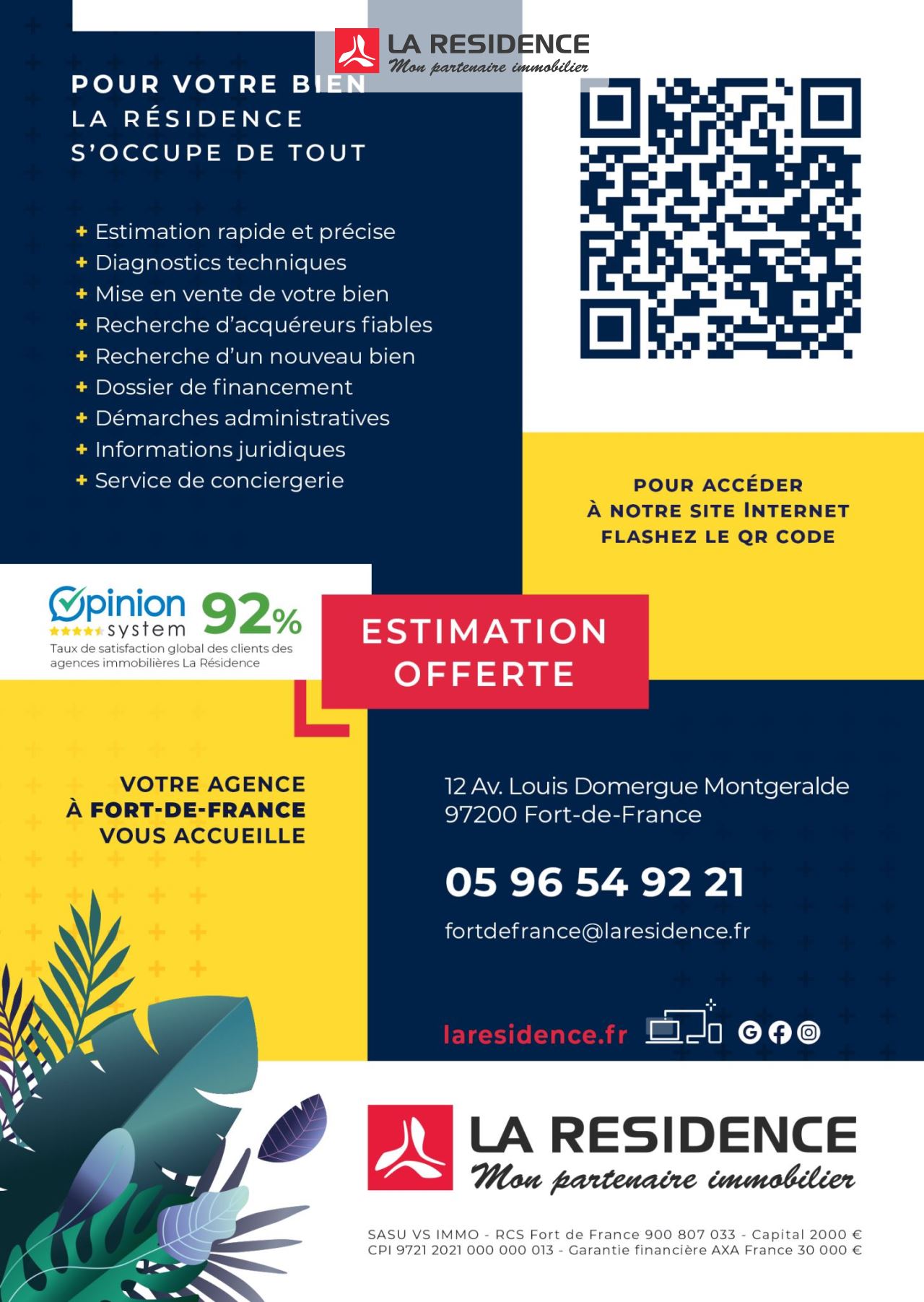 LA RESIDENCE
Mon partenaire immobilier

POUR VOTRE BIEN
LA RÉSIDENCE
S'OCCUPE DE TOUT

+ Estimation rapide et précise
+ Diagnostics techniques
+ Mise en vente de votre bien
+ Recherche d'acquéreurs fiables
+ Recherche d'un nouveau bien
+ Dossier de financement
+ Démarches administratives
+ Informations juridiques
+ Service de conciergerie

POUR ACCÉDER
À NOTRE SITE INTERNET
FLASHEZ LE QR CODE

Opinion system 92%
Taux de satisfaction global des clients des agences immobilières La Résidence

ESTIMATION
OFFERTE

VOTRE AGENCE
À FORT-DE-FRANCE
VOUS ACCUEILLE

12 Av. Louis Domergue Montgeralde
97200 Fort-de-France

05 96 54 92 21

fortdefrance@laresidence.fr

laresidence.fr

LA RESIDENCE
Mon partenaire immobilier

SASU VS IMMO - RCS Fort de France 900 807 033 - Capital 2000 €
CPI 9721 2021 000 000 013 - Garantie financière AXA France 30 000 €